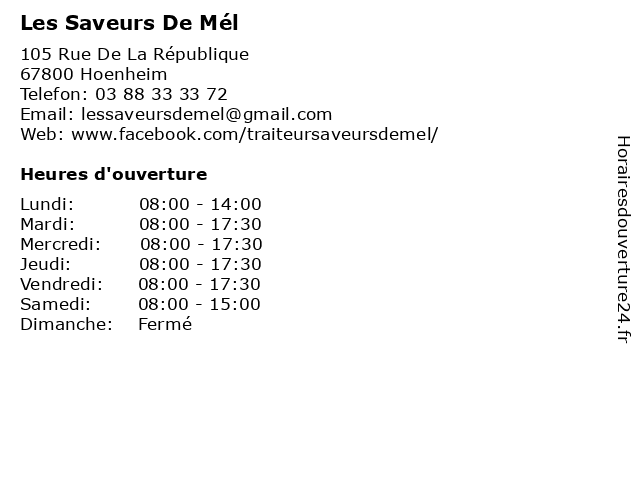 Les Saveurs De Mél

105 Rue De La République
67800 Hoenheim
Telefon: 03 88 33 33 72
Email: lessaveursdemel@gmail.com
Web: www.facebook.com/traiteursaveursdemel/

Heures d'ouverture

Lundi: 08:00 - 14:00
Mardi: 08:00 - 17:30
Mercredi: 08:00 - 17:30
Jeudi: 08:00 - 17:30
Vendredi: 08:00 - 17:30
Samedi: 08:00 - 15:00
Dimanche: Fermé

Horairesdouverture24.fr